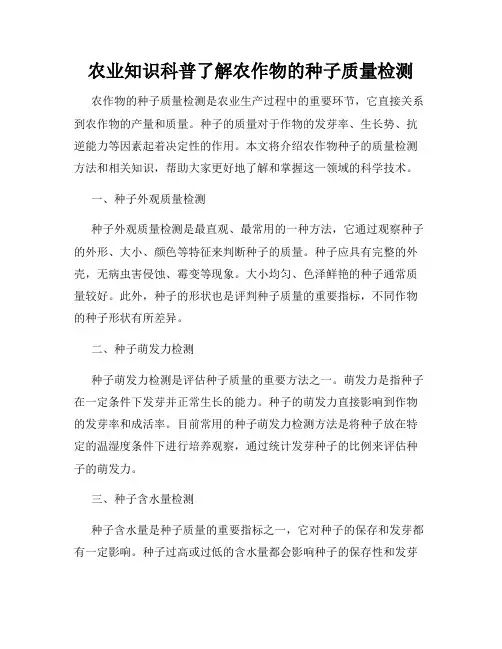 农业知识科普了解农作物的种子质量检测

农作物的种子质量检测是农业生产过程中的重要环节，它直接关系到农作物的产量和质量。种子的质量对于作物的发芽率、生长势、抗逆能力等因素起着决定性的作用。本文将介绍农作物种子的质量检测方法和相关知识，帮助大家更好地了解和掌握这一领域的科学技术。

一、种子外观质量检测

种子外观质量检测是最直观、最常用的一种方法，它通过观察种子的外形、大小、颜色等特征来判断种子的质量。种子应具有完整的外壳，无病虫害侵蚀、霉变等现象。大小均匀、色泽鲜艳的种子通常质量较好。此外，种子的形状也是评判种子质量的重要指标，不同作物的种子形状有所差异。

二、种子萌发力检测

种子萌发力检测是评估种子质量的重要方法之一。萌发力是指种子在一定条件下发芽并正常生长的能力。种子的萌发力直接影响到作物的发芽率和成活率。目前常用的种子萌发力检测方法是将种子放在特定的温湿度条件下进行培养观察，通过统计发芽种子的比例来评估种子的萌发力。

三、种子含水量检测

种子含水量是种子质量的重要指标之一，它对种子的保存和发芽都有一定影响。种子过高或过低的含水量都会影响种子的保存性和发芽